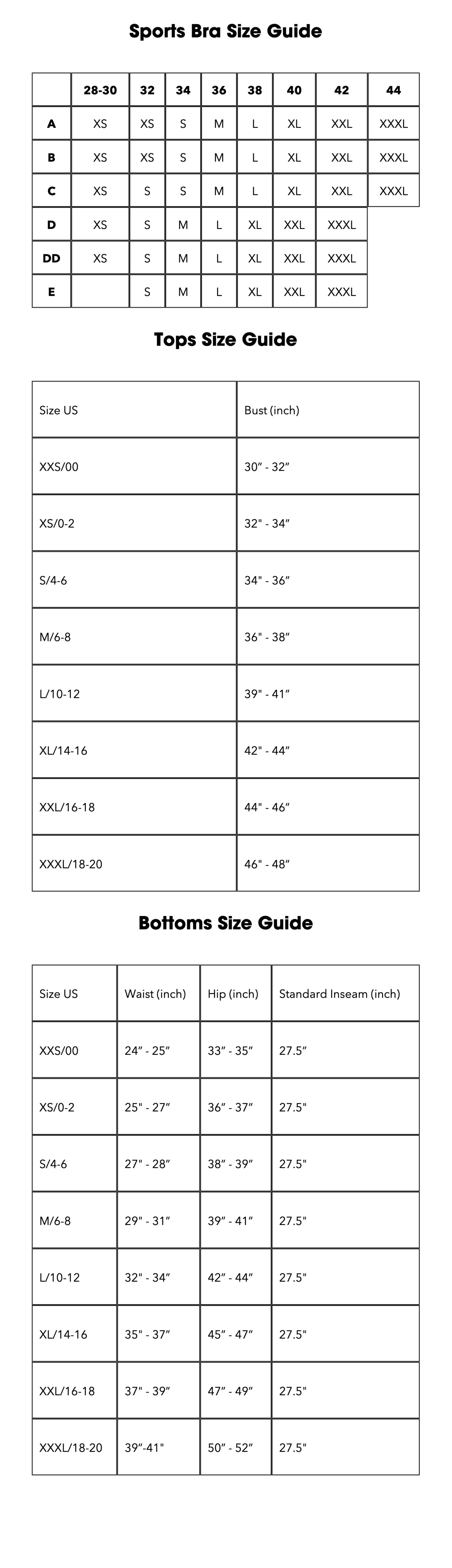 Sports Bra Size Guide

| | 28-30 | 32 | 34 | 36 | 38 | 40 | 42 | 44 |
|---|---|---|---|---|---|---|---|---|
| A | XS | XS | S | M | L | XL | XXL | XXXL |
| B | XS | XS | S | M | L | XL | XXL | XXXL |
| C | XS | S | S | M | L | XL | XXL | XXXL |
| D | XS | S | M | L | XL | XXL | XXXL | |
| DD | XS | S | M | L | XL | XXL | XXXL | |
| E | | S | M | L | XL | XXL | XXXL | |

Tops Size Guide

| Size US | Bust (inch) |
|---|---|
| XXS/00 | 30" - 32" |
| XS/0-2 | 32" - 34" |
| S/4-6 | 34" - 36" |
| M/6-8 | 36" - 38" |
| L/10-12 | 39" - 41" |
| XL/14-16 | 42" - 44" |
| XXL/16-18 | 44" - 46" |
| XXXL/18-20 | 46" - 48" |

Bottoms Size Guide

| Size US | Waist (inch) | Hip (inch) | Standard Inseam (inch) |
|---|---|---|---|
| XXS/00 | 24" - 25" | 33" - 35" | 27.5" |
| XS/0-2 | 25" - 27" | 36" - 37" | 27.5" |
| S/4-6 | 27" - 28" | 38" - 39" | 27.5" |
| M/6-8 | 29" - 31" | 39" - 41" | 27.5" |
| L/10-12 | 32" - 34" | 42" - 44" | 27.5" |
| XL/14-16 | 35" - 37" | 45" - 47" | 27.5" |
| XXL/16-18 | 37" - 39" | 47" - 49" | 27.5" |
| XXXL/18-20 | 39"-41" | 50" - 52" | 27.5" |